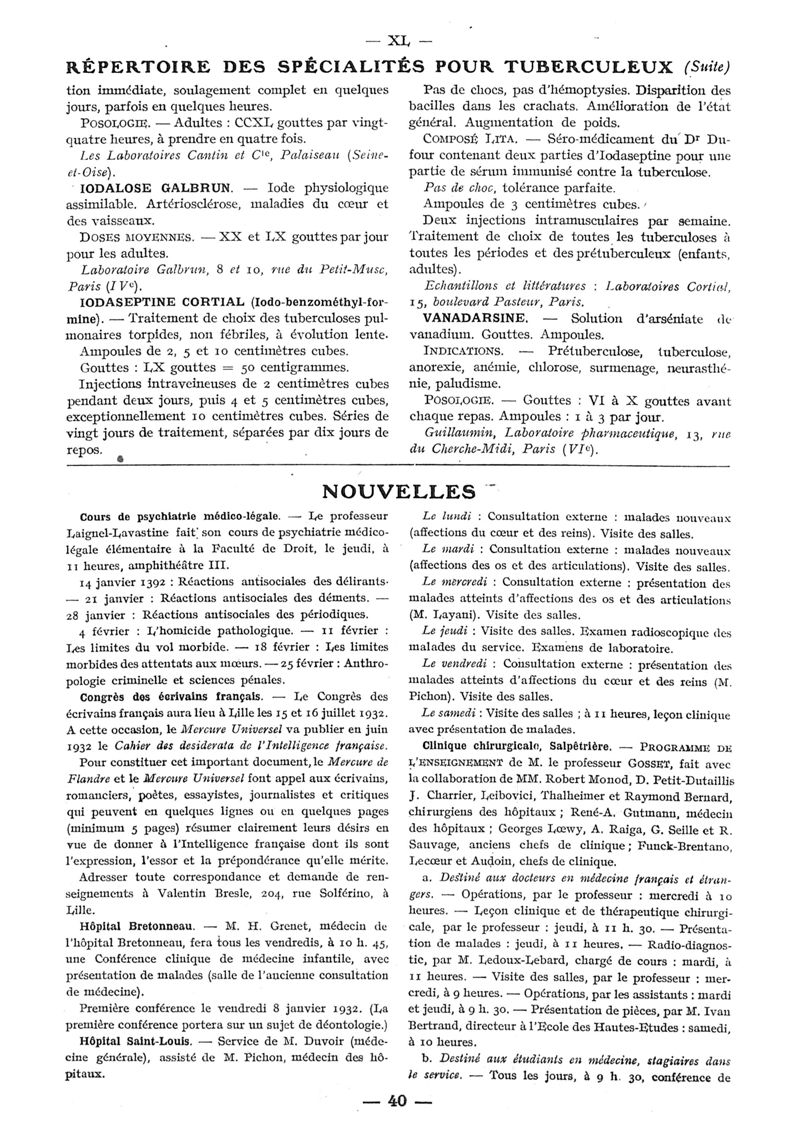 — XL —

RÉPERTOIRE DES SPÉCIALITÉS POUR TUBERCULEUX (Suite)

tion immédiate, soulagement complet en quelques jours, parfois en quelques heures.

POSOLOGIE. — Adultes : CCXL gouttes par vingt-quatre heures, à prendre en quatre fois.

Les Laboratoires Cantin et Cie, Palaiseau (Seine-et-Oise).

IODALOSE GALBRUN. — Iode physiologique assimilable. Artériosclérose, maladies du cœur et des vaisseaux.

DOSES MOYENNES. — XX et LX gouttes par jour pour les adultes.

Laboratoire Galbrun, 8 et 10, rue du Petit-Musc, Paris (IVe).

IODASEPTINE CORTIAL (Iodo-benzométhyl-formine). — Traitement de choix des tuberculoses pulmonaires torpides, non fébriles, à évolution lente.

Ampoules de 2, 5 et 10 centimètres cubes.

Gouttes : LX gouttes = 50 centigrammes.

Injections intraveineuses de 2 centimètres cubes pendant deux jours, puis 4 et 5 centimètres cubes, exceptionnellement 10 centimètres cubes. Séries de vingt jours de traitement, séparées par dix jours de repos.

Pas de chocs, pas d'hémoptysies. Disparition des bacilles dans les crachats. Amélioration de l'état général. Augmentation de poids.

COMPOSÉ LITA. — Séro-médicament du Dr Dufour contenant deux parties d'Iodaseptine pour une partie de sérum immunisé contre la tuberculose.

Pas de choc, tolérance parfaite.

Ampoules de 3 centimètres cubes.

Deux injections intramusculaires par semaine. Traitement de choix de toutes les tuberculoses à toutes les périodes et des prétuberculeux (enfants, adultes).

Echantillons et littératures : Laboratoires Cortial, 15, boulevard Pasteur, Paris.

VANADARSINE. — Solution d'arséniate de vanadium. Gouttes. Ampoules.

INDICATIONS. — Prétuberculose, tuberculose, anorexie, anémie, chlorose, surmenage, neurasthénie, paludisme.

POSOLOGIE. — Gouttes : VI à X gouttes avant chaque repas. Ampoules : 1 à 3 par jour.

Guillaumin, Laboratoire pharmaceutique, 13, rue du Cherche-Midi, Paris (VIe).

NOUVELLES

Cours de psychiatrie médico-légale. — Le professeur Laignel-Lavastine fait son cours de psychiatrie médico-légale élémentaire à la Faculté de Droit, le jeudi, à 11 heures, amphithéâtre III.

14 janvier 1392 : Réactions antisociales des délirants. — 21 janvier : Réactions antisociales des déments. — 28 janvier : Réactions antisociales des périodiques.

4 février : L'homicide pathologique. — 11 février : Les limites du vol morbide. — 18 février : Les limites morbides des attentats aux mœurs. — 25 février : Anthropologie criminelle et sciences pénales.

Congrès des écrivains français. — Le Congrès des écrivains français aura lieu à Lille les 15 et 16 juillet 1932. A cette occasion, le Mercure Universel va publier en juin 1932 le Cahier des desiderata de l'Intelligence française.

Pour constituer cet important document, le Mercure de Flandre et le Mercure Universel font appel aux écrivains, romanciers, poètes, essayistes, journalistes et critiques qui peuvent en quelques lignes ou en quelques pages (minimum 5 pages) résumer clairement leurs désirs en vue de donner à l'Intelligence française dont ils sont l'expression, l'essor et la prépondérance qu'elle mérite.

Adresser toute correspondance et demande de renseignements à Valentin Bresle, 204, rue Solférino, à Lille.

Hôpital Bretonneau. — M. H. Grenet, médecin de l'hôpital Bretonneau, fera tous les vendredis, à 10 h. 45, une Conférence clinique de médecine infantile, avec présentation de malades (salle de l'ancienne consultation de médecine).

Première conférence le vendredi 8 janvier 1932. (La première conférence portera sur un sujet de déontologie.)

Hôpital Saint-Louis. — Service de M. Duvoir (médecine générale), assisté de M. Pichon, médecin des hôpitaux.

Le lundi : Consultation externe : malades nouveaux (affections du cœur et des reins). Visite des salles.

Le mardi : Consultation externe : malades nouveaux (affections des os et des articulations). Visite des salles.

Le mercredi : Consultation externe : présentation des malades atteints d'affections des os et des articulations (M. Layani). Visite des salles.

Le jeudi : Visite des salles. Examen radioscopique des malades du service. Examens de laboratoire.

Le vendredi : Consultation externe : présentation des malades atteints d'affections du cœur et des reins (M. Pichon). Visite des salles.

Le samedi : Visite des salles ; à 11 heures, leçon clinique avec présentation de malades.

Clinique chirurgicale, Salpêtrière. — PROGRAMME DE L'ENSEIGNEMENT de M. le professeur GOSSET, fait avec la collaboration de MM. Robert Monod, D. Petit-Dutaillis J. Charrier, Leibovici, Thalheimer et Raymond Bernard, chirurgiens des hôpitaux ; René-A. Gutmann, médecin des hôpitaux ; Georges Lœwy, A. Raiga, G. Seille et R. Sauvage, anciens chefs de clinique ; Funck-Brentano, Lecœur et Audoin, chefs de clinique.

a. Destiné aux docteurs en médecine français et étrangers. — Opérations, par le professeur : mercredi à 10 heures. — Leçon clinique et de thérapeutique chirurgicale, par le professeur : jeudi, à 11 h. 30. — Présentation de malades : jeudi, à 11 heures. — Radio-diagnostic, par M. Ledoux-Lebard, chargé de cours : mardi, à 11 heures. — Visite des salles, par le professeur : mercredi, à 9 heures. — Opérations, par les assistants : mardi et jeudi, à 9 h. 30. — Présentation de pièces, par M. Ivan Bertrand, directeur à l'Ecole des Hautes-Etudes : samedi, à 10 heures.

b. Destiné aux étudiants en médecine, stagiaires dans le service. — Tous les jours, à 9 h. 30, conférence de

— 40 —